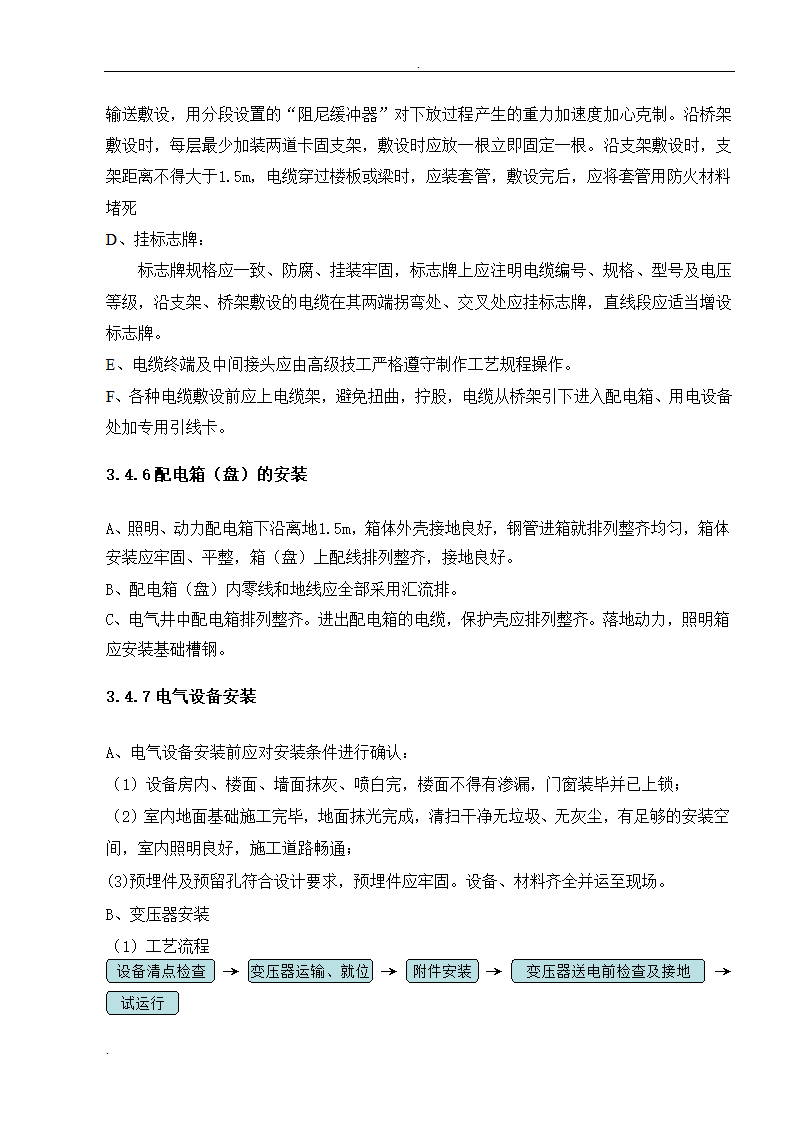 .

输送敷设，用分段设置的“阻尼缓冲器”对下放过程产生的重力加速度加心克制。沿桥架敷设时，每层最少加装两道卡固支架，敷设时应放一根立即固定一根。沿支架敷设时，支架距离不得大于1.5m，电缆穿过楼板或梁时，应装套管，敷设完后，应将套管用防火材料堵死

D、挂标志牌：

标志牌规格应一致、防腐、挂装牢固，标志牌上应注明电缆编号、规格、型号及电压等级，沿支架、桥架敷设的电缆在其两端拐弯处、交叉处应挂标志牌，直线段应适当增设标志牌。

E、电缆终端及中间接头应由高级技工严格遵守制作工艺规程操作。

F、各种电缆敷设前应上电缆架，避免扭曲，拧股，电缆从桥架引下进入配电箱、用电设备处加专用引线卡。

3.4.6配电箱（盘）的安装

A、照明、动力配电箱下沿离地1.5m，箱体外壳接地良好，钢管进箱就排列整齐均匀，箱体安装应牢固、平整，箱（盘）上配线排列整齐，接地良好。

B、配电箱（盘）内零线和地线应全部采用汇流排。

C、电气井中配电箱排列整齐。进出配电箱的电缆，保护壳应排列整齐。落地动力，照明箱应安装基础槽钢。

3.4.7电气设备安装

A、电气设备安装前应对安装条件进行确认：

（1）设备房内、楼面、墙面抹灰、喷白完，楼面不得有渗漏，门窗装毕并已上锁；

（2）室内地面基础施工完毕，地面抹光完成，清扫干净无垃圾、无灰尘，有足够的安装空间，室内照明良好，施工道路畅通；

(3)预埋件及预留孔符合设计要求，预埋件应牢固。设备、材料齐全并运至现场。

B、变压器安装

（1）工艺流程

设备清点检查 → 变压器运输、就位 → 附件安装 → 变压器送电前检查及接地 → 试运行

.